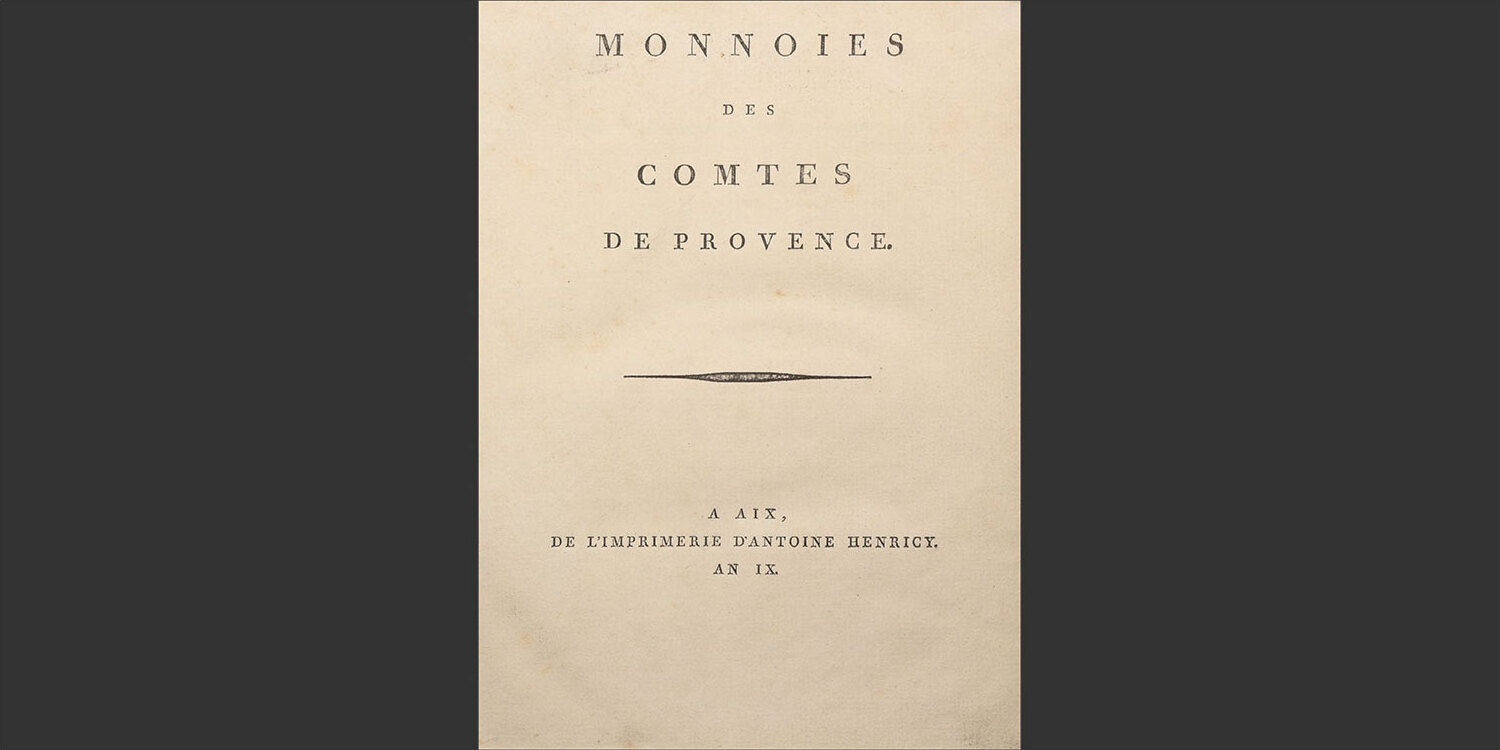 MONNOIES

DES

COMTES

DE PROVENCE.

A AIX,
DE L'IMPRIMERIE D'ANTOINE HENRICY.
AN IX.